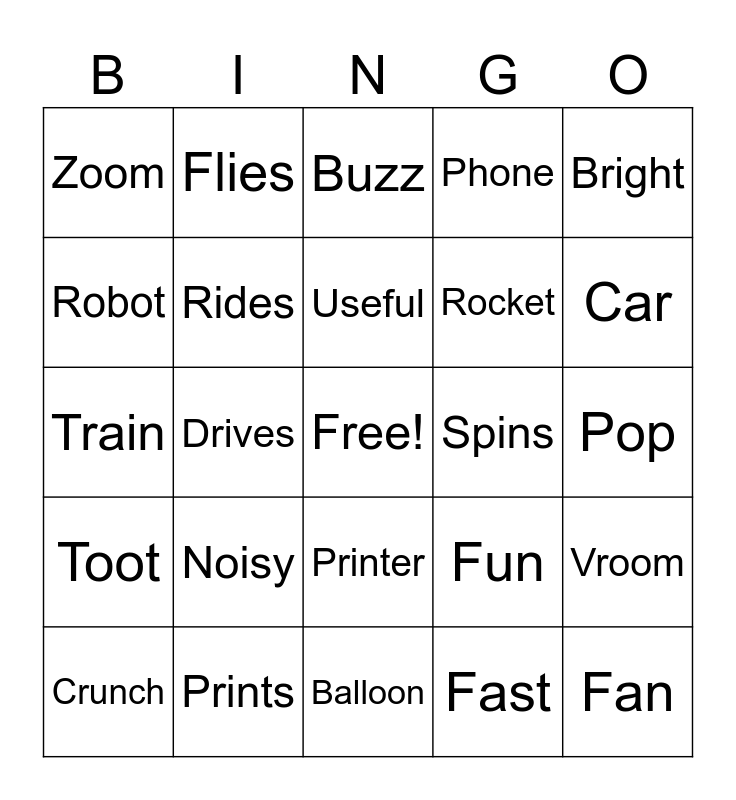 | B | I | N | G | O |
|---|---|---|---|---|
| Zoom | Flies | Buzz | Phone | Bright |
| Robot | Rides | Useful | Rocket | Car |
| Train | Drives | Free! | Spins | Pop |
| Toot | Noisy | Printer | Fun | Vroom |
| Crunch | Prints | Balloon | Fast | Fan |